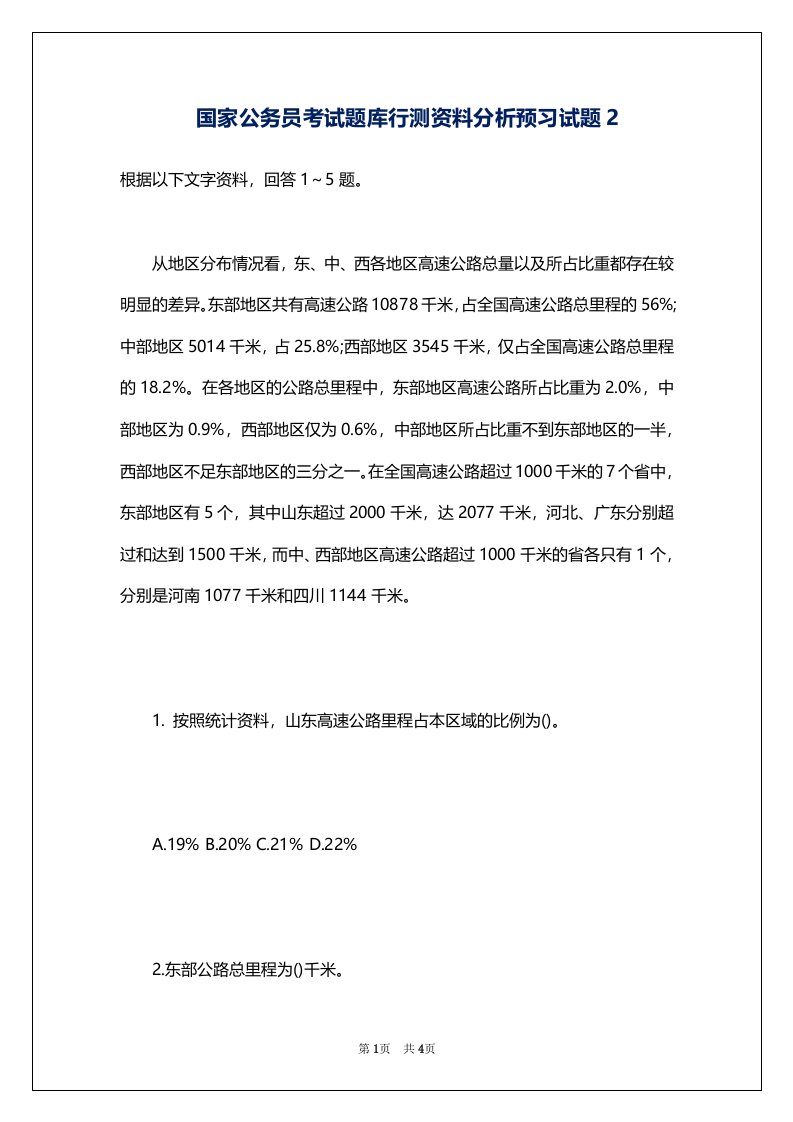 国家公务员考试题库行测资料分析预习试题 2

根据以下文字资料，回答 1～5 题。

从地区分布情况看，东、中、西各地区高速公路总量以及所占比重都存在较明显的差异。东部地区共有高速公路 10878 千米，占全国高速公路总里程的 56%;中部地区 5014 千米，占 25.8%;西部地区 3545 千米，仅占全国高速公路总里程的 18.2%。在各地区的公路总里程中，东部地区高速公路所占比重为 2.0%，中部地区为 0.9%，西部地区仅为 0.6%，中部地区所占比重不到东部地区的一半，西部地区不足东部地区的三分之一。在全国高速公路超过 1000 千米的 7 个省中，东部地区有 5 个，其中山东超过 2000 千米，达 2077 千米，河北、广东分别超过和达到 1500 千米，而中、西部地区高速公路超过 1000 千米的省各只有 1 个，分别是河南 1077 千米和四川 1144 千米。

1. 按照统计资料，山东高速公路里程占本区域的比例为()。

A.19% B.20% C.21% D.22%

2.东部公路总里程为()千米。

第 1页 共 4页